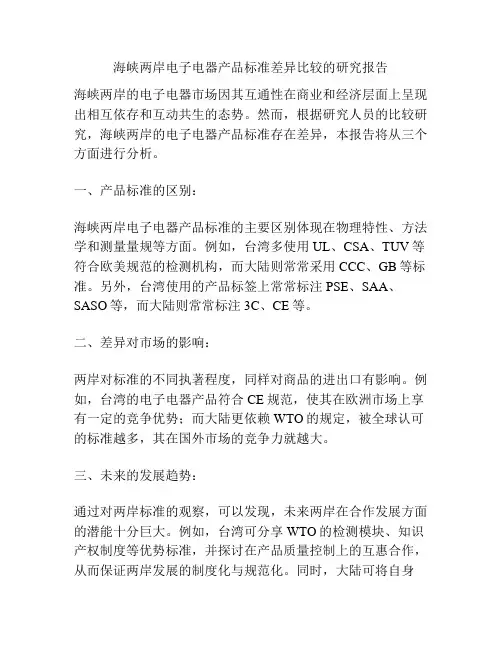 海峡两岸电子电器产品标准差异比较的研究报告

海峡两岸的电子电器市场因其互通性在商业和经济层面上呈现出相互依存和互动共生的态势。然而，根据研究人员的比较研究，海峡两岸的电子电器产品标准存在差异，本报告将从三个方面进行分析。

一、产品标准的区别：

海峡两岸电子电器产品标准的主要区别体现在物理特性、方法学和测量量规等方面。例如，台湾多使用 UL、CSA、TUV 等符合欧美规范的检测机构，而大陆则常常采用 CCC、GB 等标准。另外，台湾使用的产品标签上常常标注 PSE、SAA、SASO 等，而大陆则常常标注 3C、CE 等。

二、差异对市场的影响：

两岸对标准的不同执著程度，同样对商品的进出口有影响。例如，台湾的电子电器产品符合 CE 规范，使其在欧洲市场上享有一定的竞争优势；而大陆更依赖 WTO 的规定，被全球认可的标准越多，其在国外市场的竞争力就越大。

三、未来的发展趋势：

通过对两岸标准的观察，可以发现，未来两岸在合作发展方面的潜能十分巨大。例如，台湾可分享 WTO 的检测模块、知识产权制度等优势标准，并探讨在产品质量控制上的互惠合作，从而保证两岸发展的制度化与规范化。同时，大陆可将自身